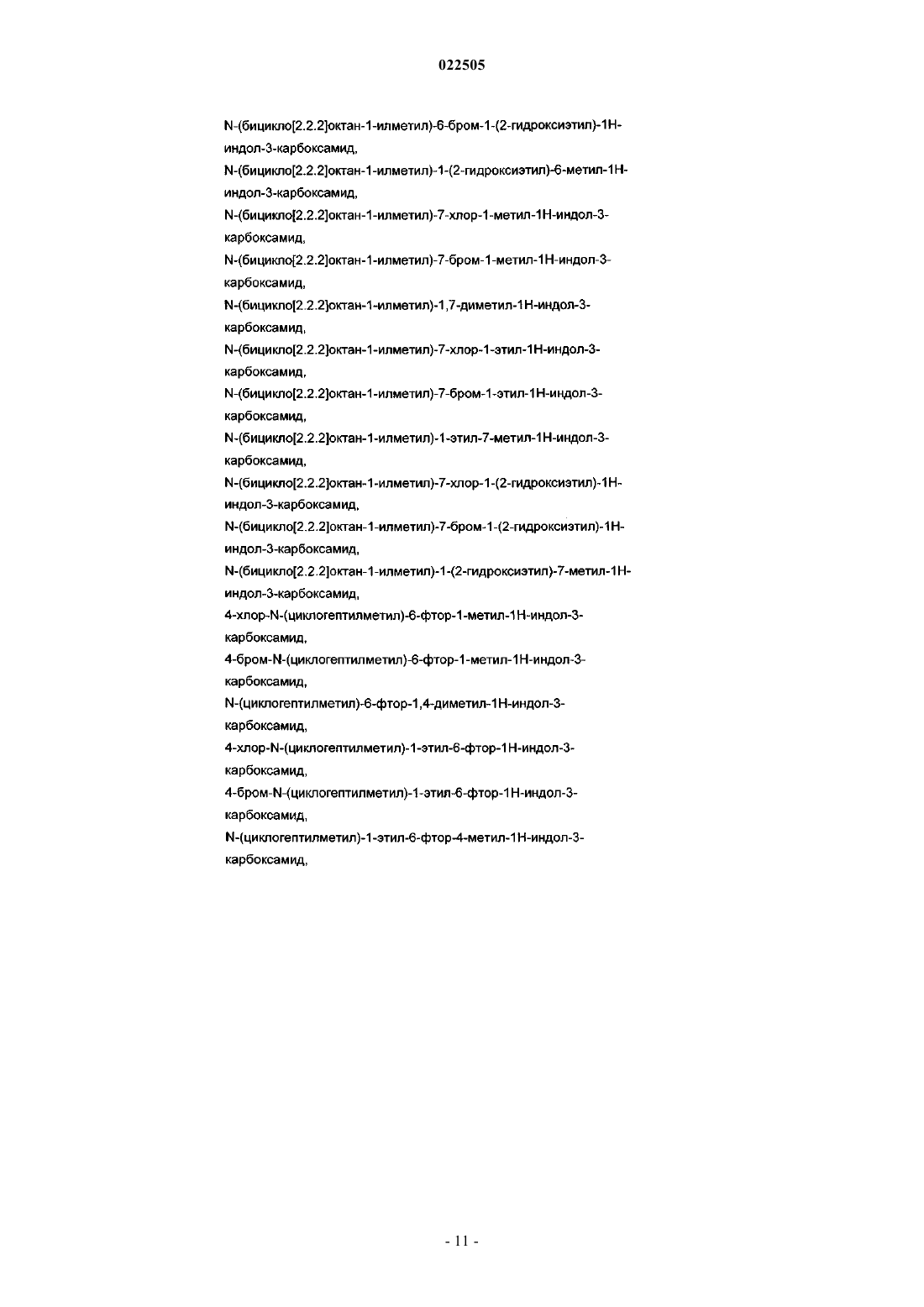 022505

N-(бицикло[2.2.2]октан-1-илметил)-6-бром-1-(2-гидроксиэтил)-1Н-индол-3-карбоксамид,
N-(бицикло[2.2.2]октан-1-илметил)-1-(2-гидроксиэтил)-6-метил-1Н-индол-3-карбоксамид,
N-(бицикло[2.2.2]октан-1-илметил)-7-хлор-1-метил-1Н-индол-3-карбоксамид,
N-(бицикло[2.2.2]октан-1-илметил)-7-бром-1-метил-1Н-индол-3-карбоксамид,
N-(бицикло[2.2.2]октан-1-илметил)-1,7-диметил-1Н-индол-3-карбоксамид,
N-(бицикло[2.2.2]октан-1-илметил)-7-хлор-1-этил-1Н-индол-3-карбоксамид,
N-(бицикло[2.2.2]октан-1-илметил)-7-бром-1-этил-1Н-индол-3-карбоксамид,
N-(бицикло[2.2.2]октан-1-илметил)-1-этил-7-метил-1Н-индол-3-карбоксамид,
N-(бицикло[2.2.2]октан-1-илметил)-7-хлор-1-(2-гидроксиэтил)-1Н-индол-3-карбоксамид,
N-(бицикло[2.2.2]октан-1-илметил)-7-бром-1-(2-гидроксиэтил)-1Н-индол-3-карбоксамид,
N-(бицикло[2.2.2]октан-1-илметил)-1-(2-гидроксиэтил)-7-метил-1Н-индол-3-карбоксамид,
4-хлор-N-(циклогептилметил)-6-фтор-1-метил-1Н-индол-3-карбоксамид,
4-бром-N-(циклогептилметил)-6-фтор-1-метил-1Н-индол-3-карбоксамид,
N-(циклогептилметил)-6-фтор-1,4-диметил-1Н-индол-3-карбоксамид,
4-хлор-N-(циклогептилметил)-1-этил-6-фтор-1Н-индол-3-карбоксамид,
4-бром-N-(циклогептилметил)-1-этил-6-фтор-1Н-индол-3-карбоксамид,
N-(циклогептилметил)-1-этил-6-фтор-4-метил-1Н-индол-3-карбоксамид,

- 11 -